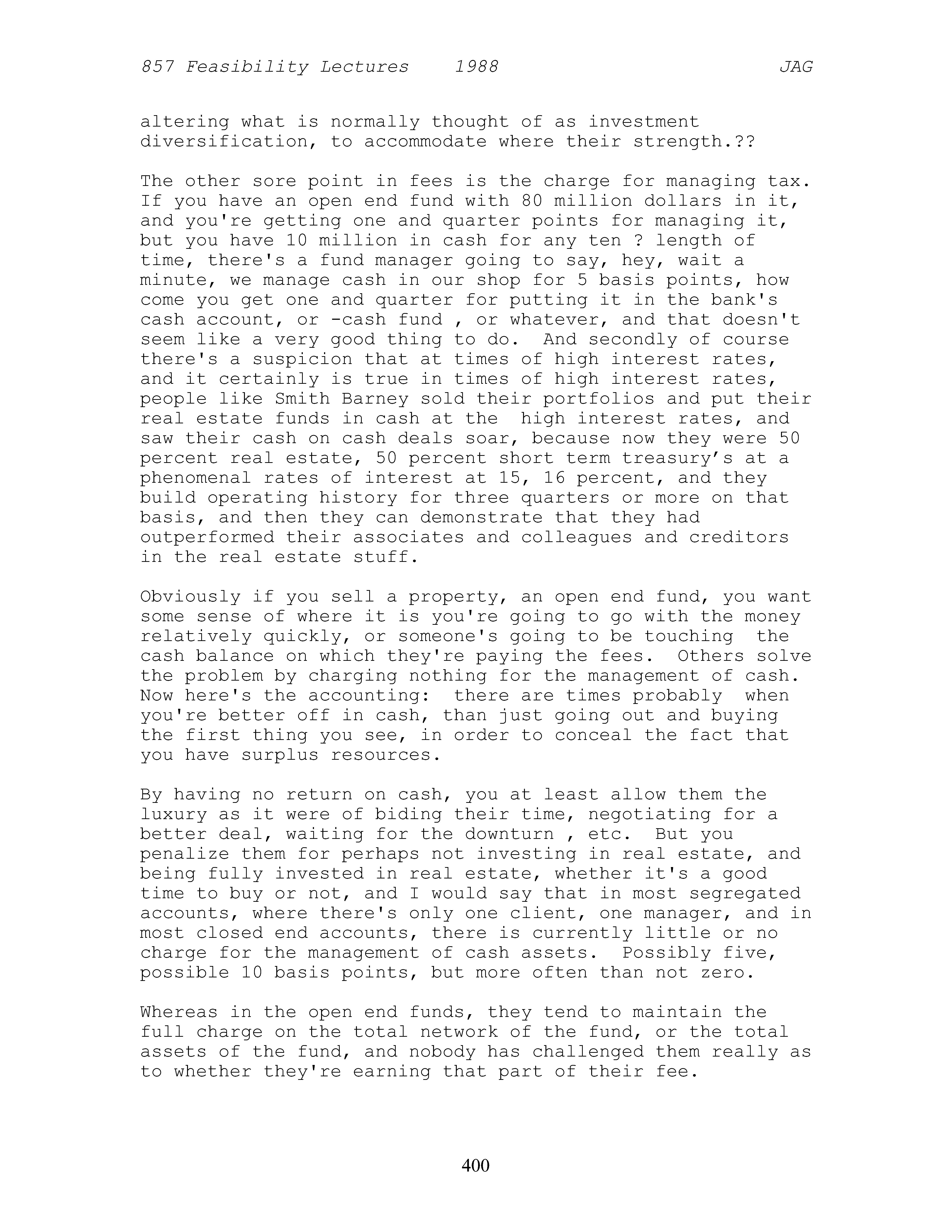 857 Feasibility Lectures 1988 JAG

altering what is normally thought of as investment diversification, to accommodate where their strength.??

The other sore point in fees is the charge for managing tax. If you have an open end fund with 80 million dollars in it, and you're getting one and quarter points for managing it, but you have 10 million in cash for any ten ? length of time, there's a fund manager going to say, hey, wait a minute, we manage cash in our shop for 5 basis points, how come you get one and quarter for putting it in the bank's cash account, or -cash fund , or whatever, and that doesn't seem like a very good thing to do. And secondly of course there's a suspicion that at times of high interest rates, and it certainly is true in times of high interest rates, people like Smith Barney sold their portfolios and put their real estate funds in cash at the high interest rates, and saw their cash on cash deals soar, because now they were 50 percent real estate, 50 percent short term treasury’s at a phenomenal rates of interest at 15, 16 percent, and they build operating history for three quarters or more on that basis, and then they can demonstrate that they had outperformed their associates and colleagues and creditors in the real estate stuff.

Obviously if you sell a property, an open end fund, you want some sense of where it is you're going to go with the money relatively quickly, or someone's going to be touching the cash balance on which they're paying the fees. Others solve the problem by charging nothing for the management of cash. Now here's the accounting: there are times probably when you're better off in cash, than just going out and buying the first thing you see, in order to conceal the fact that you have surplus resources.

By having no return on cash, you at least allow them the luxury as it were of biding their time, negotiating for a better deal, waiting for the downturn , etc. But you penalize them for perhaps not investing in real estate, and being fully invested in real estate, whether it's a good time to buy or not, and I would say that in most segregated accounts, where there's only one client, one manager, and in most closed end accounts, there is currently little or no charge for the management of cash assets. Possibly five, possible 10 basis points, but more often than not zero.

Whereas in the open end funds, they tend to maintain the full charge on the total network of the fund, or the total assets of the fund, and nobody has challenged them really as to whether they're earning that part of their fee.

400